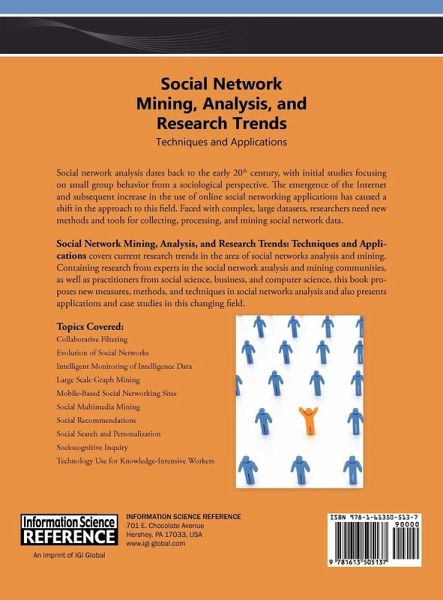 Social Network Mining, Analysis, and Research Trends

Techniques and Applications

Social network analysis dates back to the early 20$^{th}$ century, with initial studies focusing on small group behavior from a sociological perspective. The emergence of the Internet and subsequent increase in the use of online social networking applications has caused a shift in the approach to this field. Faced with complex, large datasets, researchers need new methods and tools for collecting, processing, and mining social network data.

Social Network Mining, Analysis, and Research Trends: Techniques and Applications covers current research trends in the area of social networks analysis and mining. Containing research from experts in the social network analysis and mining communities, as well as practitioners from social science, business, and computer science, this book proposes new measures, methods, and techniques in social networks analysis and also presents applications and case studies in this changing field.

Topics Covered:
Collaborative Filtering
Evolution of Social Networks
Intelligent Monitoring of Intelligence Data
Large Scale Graph Mining
Mobile-Based Social Networking Sites
Social Multimedia Mining
Social Recommendations
Social Search and Personalization
Sociocognitive Inquiry
Technology Use for Knowledge-Intensive Workers

Information Science REFERENCE
An imprint of IGI Global

INFORMATION SCIENCE REFERENCE
701 E. Chocolate Avenue
Hershey, PA 17033, USA
www.igi-global.com

ISBN 978-1-61350-513-7
90000
9 781613 505137